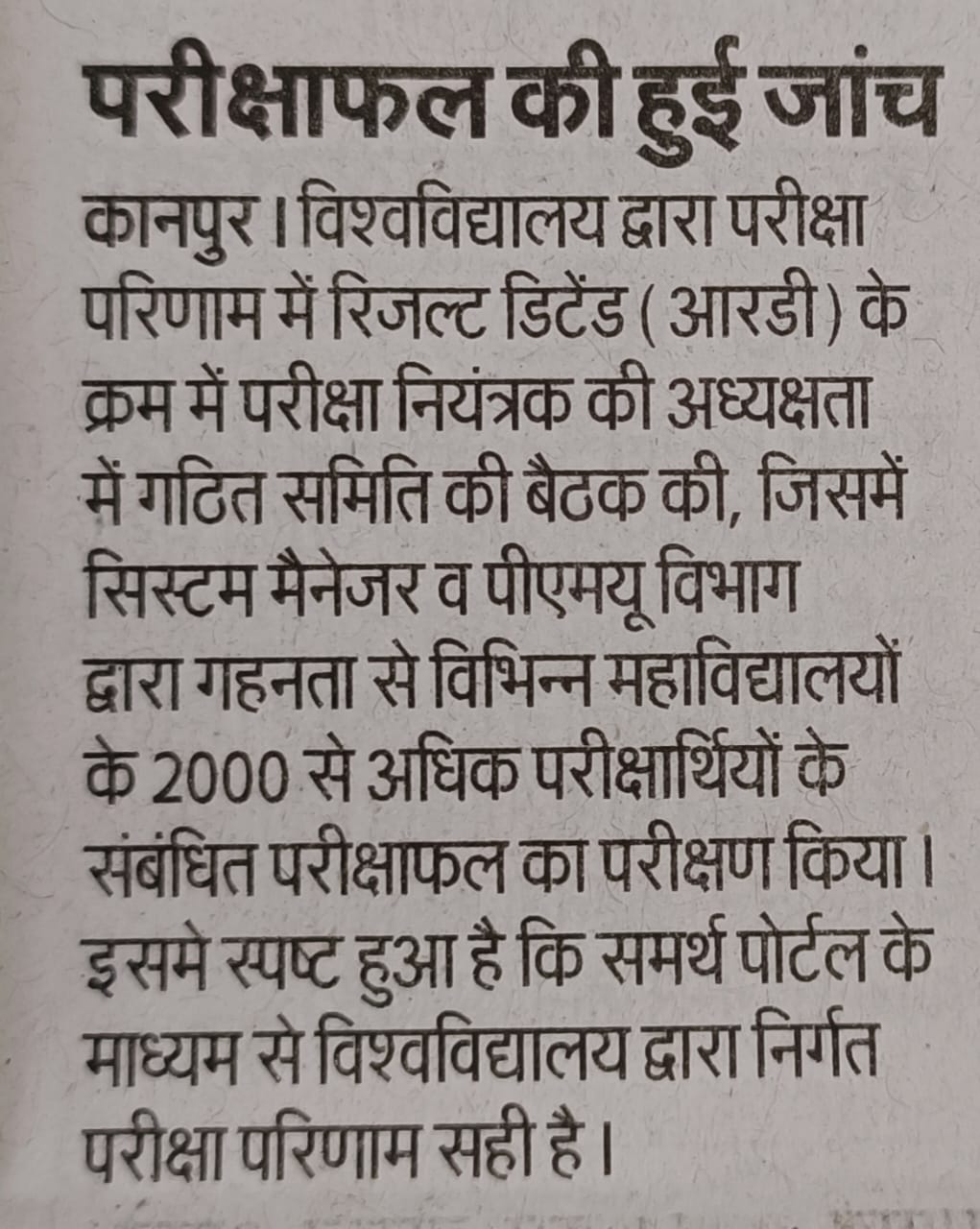 परीक्षाफल की हुई जांच

कानपुर। विश्वविद्यालय द्वारा परीक्षा परिणाम में रिजल्ट डिटेंड (आरडी) के क्रम में परीक्षा नियंत्रक की अध्यक्षता में गठित समिति की बैठक की, जिसमें सिस्टम मैनेजर व पीएमयू विभाग द्वारा गहनता से विभिन्न महाविद्यालयों के 2000 से अधिक परीक्षार्थियों के संबंधित परीक्षाफल का परीक्षण किया। इसमे स्पष्ट हुआ है कि समर्थ पोर्टल के माध्यम से विश्वविद्यालय द्वारा निर्गत परीक्षा परिणाम सही है।